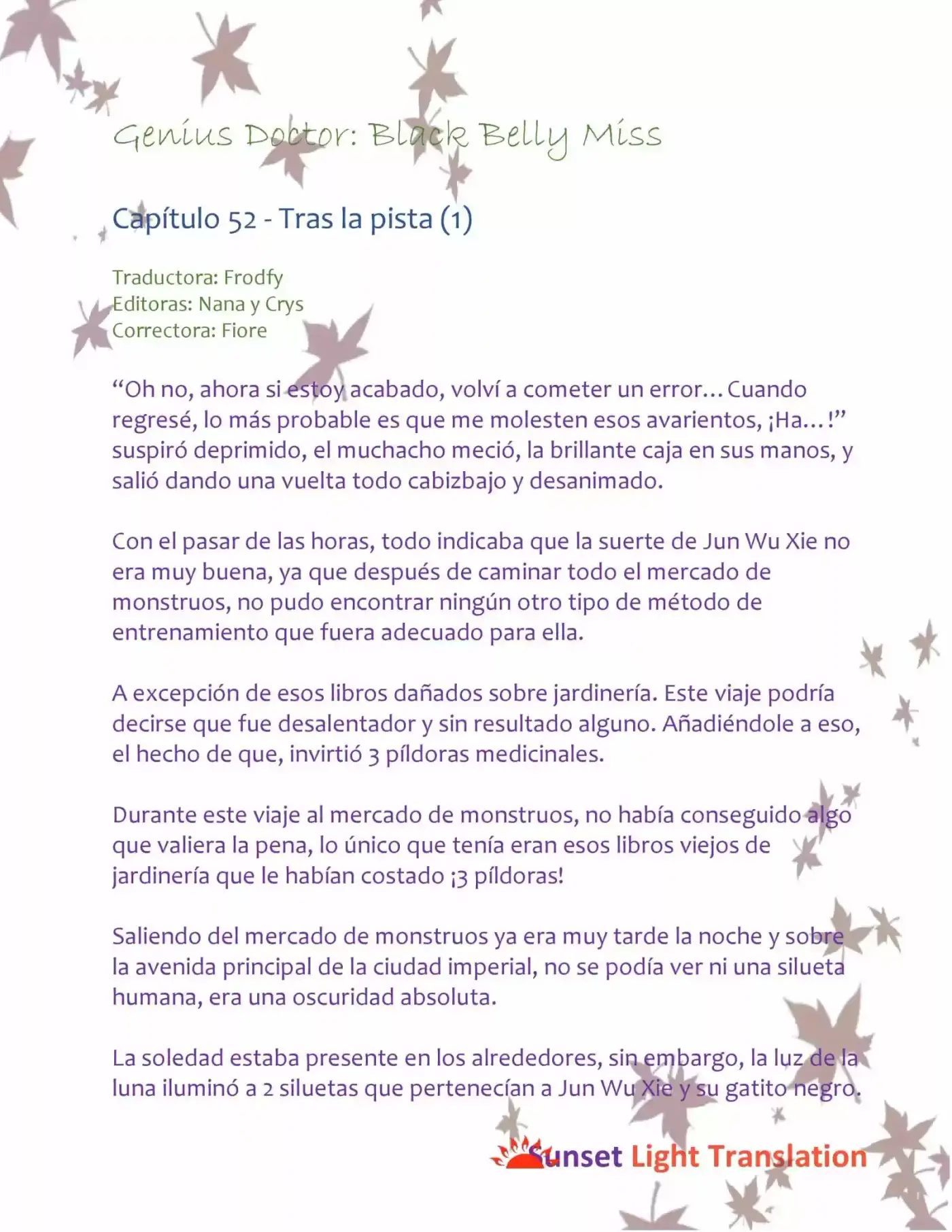 Genius Doctor: Black Belly Miss

Capítulo 52 - Tras la pista (1)

Traductora: Frodfy
Editoras: Nana y Crys
Correctora: Fiore

“Oh no, ahora si estoy acabado, volví a cometer un error… Cuando regresé, lo más probable es que me molesten esos avarientos, ¡Ha…!” suspiró deprimido, el muchacho meció, la brillante caja en sus manos, y salió dando una vuelta todo cabizbajo y desanimado.

Con el pasar de las horas, todo indicaba que la suerte de Jun Wu Xie no era muy buena, ya que después de caminar todo el mercado de monstruos, no pudo encontrar ningún otro tipo de método de entrenamiento que fuera adecuado para ella.

A excepción de esos libros dañados sobre jardinería. Este viaje podría decirse que fue desalentador y sin resultado alguno. Añadiéndole a eso, el hecho de que, invirtió 3 píldoras medicinales.

Durante este viaje al mercado de monstruos, no había conseguido algo que valiera la pena, lo único que tenía eran esos libros viejos de jardinería que le habían costado ¡3 píldoras!

Saliendo del mercado de monstruos ya era muy tarde la noche y sobre la avenida principal de la ciudad imperial, no se podía ver ni una silueta humana, era una oscuridad absoluta.

La soledad estaba presente en los alrededores, sin embargo, la luz de la luna iluminó a 2 siluetas que pertenecían a Jun Wu Xie y su gatito negro.

Sunset Light Translation